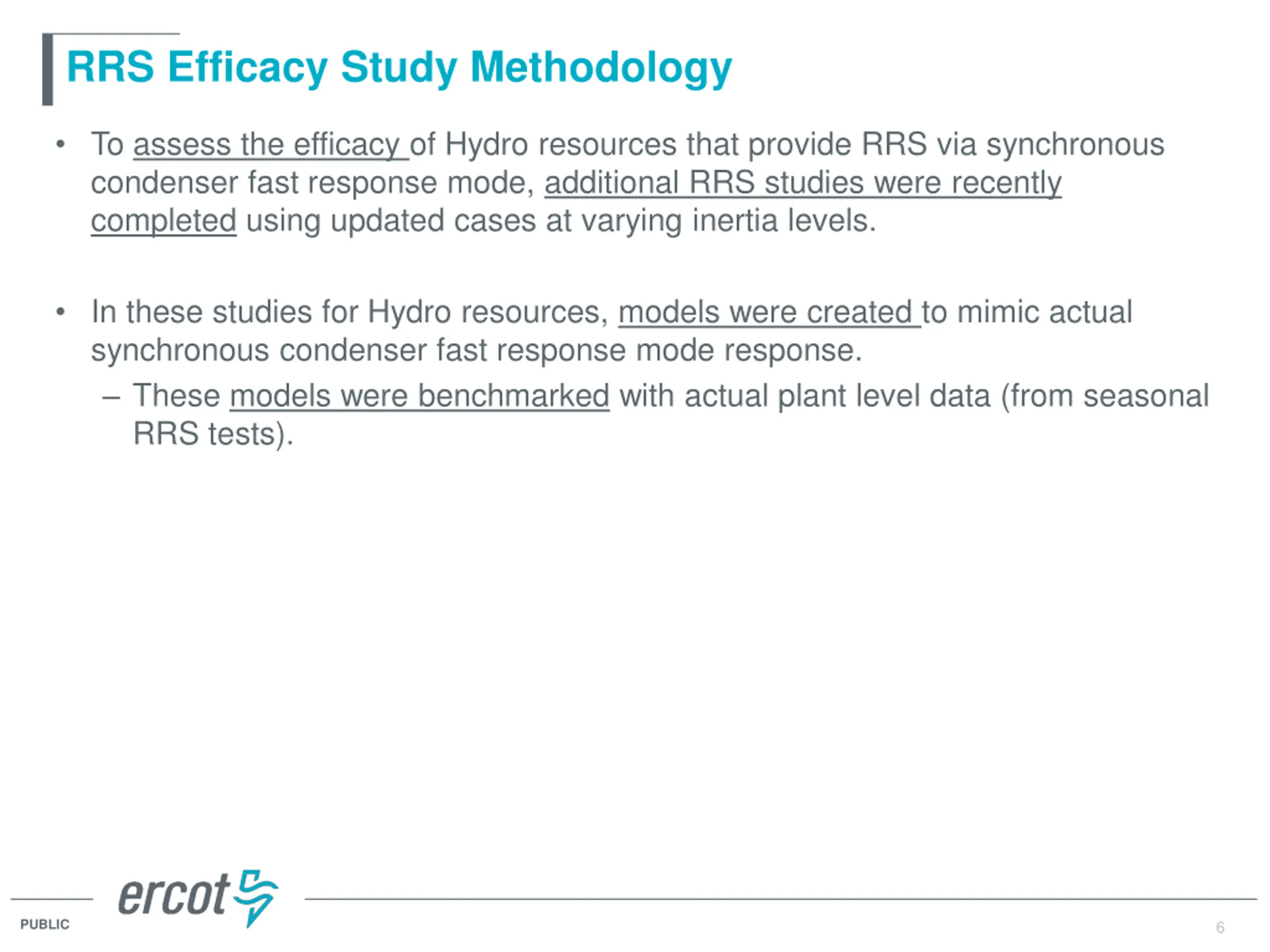 RRS Efficacy Study Methodology

• To assess the efficacy of Hydro resources that provide RRS via synchronous condenser fast response mode, additional RRS studies were recently completed using updated cases at varying inertia levels.

• In these studies for Hydro resources, models were created to mimic actual synchronous condenser fast response mode response.
– These models were benchmarked with actual plant level data (from seasonal RRS tests).

ercot

PUBLIC

6